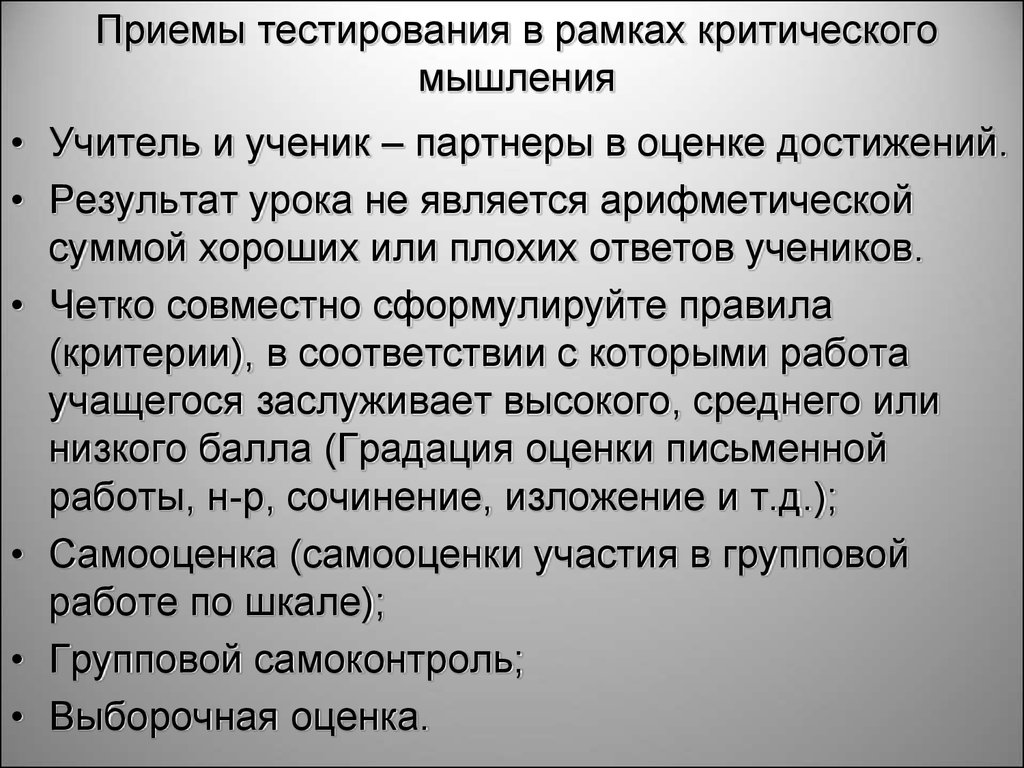 Приемы тестирования в рамках критического мышления

• Учитель и ученик – партнеры в оценке достижений.
• Результат урока не является арифметической суммой хороших или плохих ответов учеников.
• Четко совместно сформулируйте правила (критерии), в соответствии с которыми работа учащегося заслуживает высокого, среднего или низкого балла (Градация оценки письменной работы, н-р, сочинение, изложение и т.д.);
• Самооценка (самооценки участия в групповой работе по шкале);
• Групповой самоконтроль;
• Выборочная оценка.